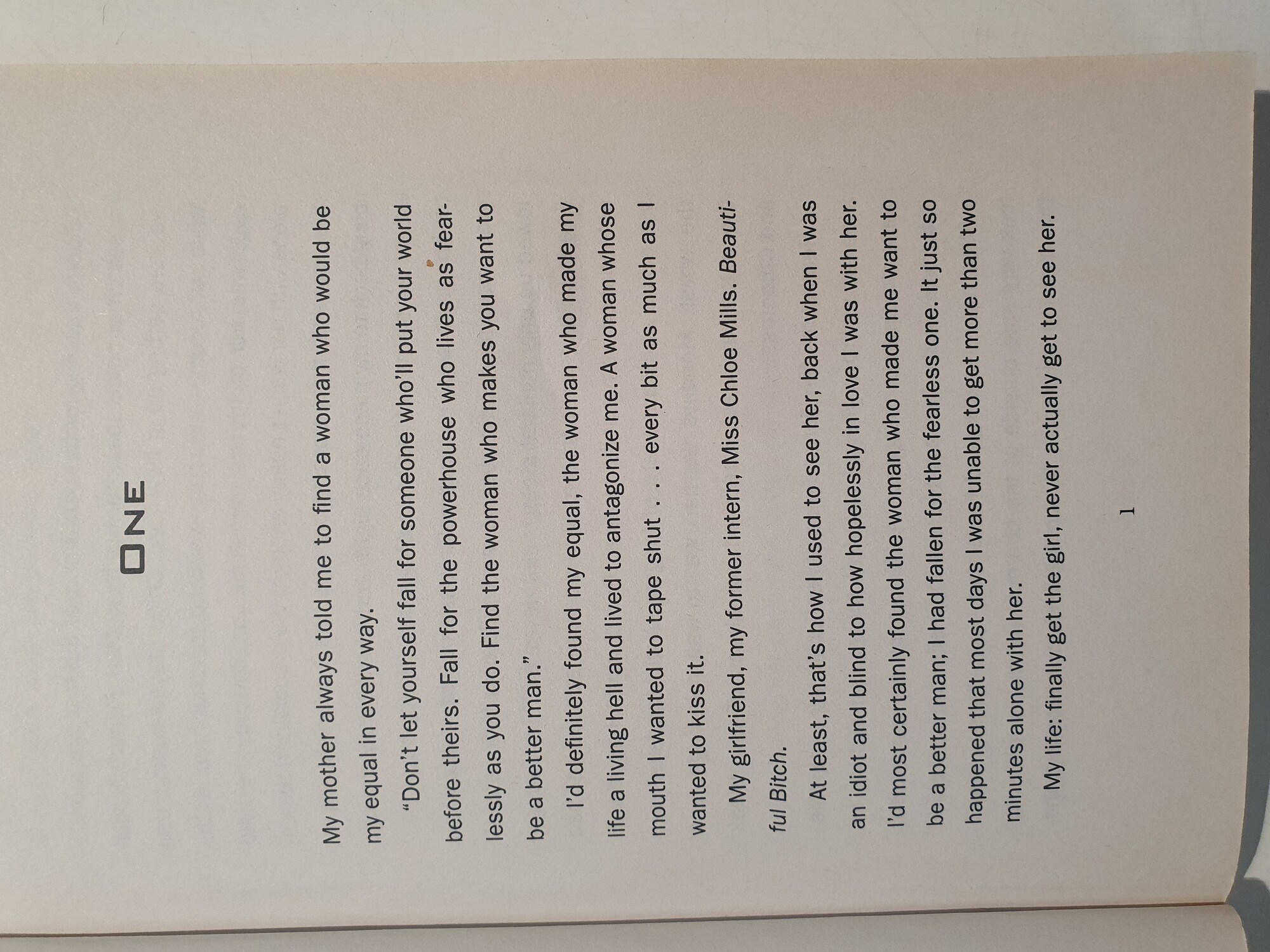 ONE

My mother always told me to find a woman who would be my equal in every way.

"Don't let yourself fall for someone who'll put your world before theirs. Fall for the powerhouse who lives as fearlessly as you do. Find the woman who makes you want to be a better man."

I'd definitely found my equal, the woman who made my life a living hell and lived to antagonize me. A woman whose mouth I wanted to tape shut . . . every bit as much as I wanted to kiss it.

My girlfriend, my former intern, Miss Chloe Mills. Beautiful Bitch.

At least, that's how I used to see her, back when I was an idiot and blind to how hopelessly in love I was with her. I'd most certainly found the woman who made me want to be a better man; I had fallen for the fearless one. It just so happened that most days I was unable to get more than two minutes alone with her.

My life: finally get the girl, never actually get to see her.

1